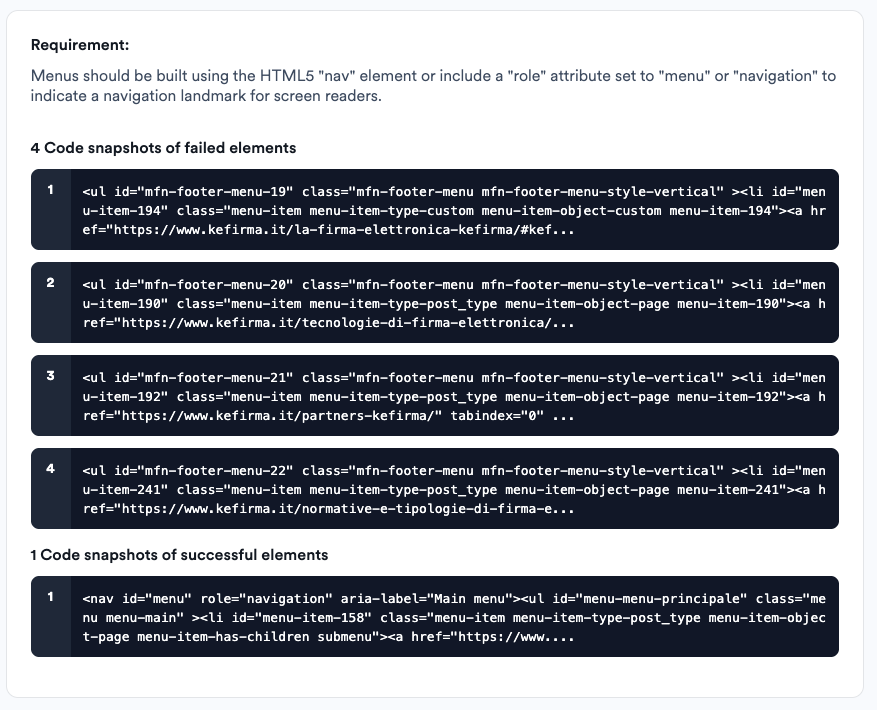 Requirement:

Menus should be built using the HTML5 "nav" element or include a "role" attribute set to "menu" or "navigation" to indicate a navigation landmark for screen readers.

4 Code snapshots of failed elements

1 <ul id="mfn-footer-menu-19" class="mfn-footer-menu mfn-footer-menu-style-vertical" ><li id="menu-item-194" class="menu-item menu-item-type-custom menu-item-object-custom menu-item-194"><a href="https://www.kefirma.it/la-firma-elettronica-kefirma/#kef...

2 <ul id="mfn-footer-menu-20" class="mfn-footer-menu mfn-footer-menu-style-vertical" ><li id="menu-item-190" class="menu-item menu-item-type-post_type menu-item-object-page menu-item-190"><a href="https://www.kefirma.it/tecnologie-di-firma-elettronica/...

3 <ul id="mfn-footer-menu-21" class="mfn-footer-menu mfn-footer-menu-style-vertical" ><li id="menu-item-192" class="menu-item menu-item-type-post_type menu-item-object-page menu-item-192"><a href="https://www.kefirma.it/partners-kefirma/" tabindex="0" ...

4 <ul id="mfn-footer-menu-22" class="mfn-footer-menu mfn-footer-menu-style-vertical" ><li id="menu-item-241" class="menu-item menu-item-type-post_type menu-item-object-page menu-item-241"><a href="https://www.kefirma.it/normative-e-tipologie-di-firma-e...

1 Code snapshots of successful elements

1 <nav id="menu" role="navigation" aria-label="Main menu"><ul id="menu-menu-principale" class="menu menu-main" ><li id="menu-item-158" class="menu-item menu-item-type-post_type menu-item-object-page menu-item-has-children submenu"><a href="https://www....